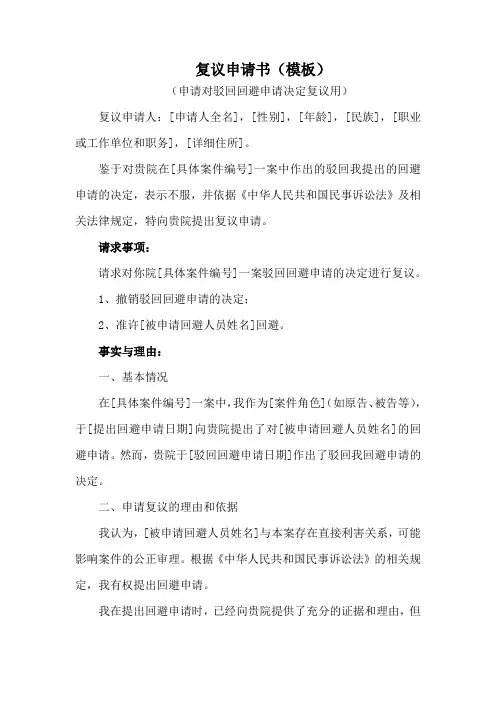 复议申请书（模板）

（申请对驳回回避申请决定复议用）

复议申请人：[申请人全名]，[性别]，[年龄]，[民族]，[职业或工作单位和职务]，[详细住所]。

鉴于对贵院在[具体案件编号]一案中作出的驳回我提出的回避申请的决定，表示不服，并依据《中华人民共和国民事诉讼法》及相关法律规定，特向贵院提出复议申请。

请求事项：

请求对你院[具体案件编号]一案驳回回避申请的决定进行复议。

1、撤销驳回回避申请的决定；

2、准许[被申请回避人员姓名]回避。

事实与理由：

一、基本情况

在[具体案件编号]一案中，我作为[案件角色]（如原告、被告等），于[提出回避申请日期]向贵院提出了对[被申请回避人员姓名]的回避申请。然而，贵院于[驳回回避申请日期]作出了驳回我回避申请的决定。

二、申请复议的理由和依据

我认为，[被申请回避人员姓名]与本案存在直接利害关系，可能影响案件的公正审理。根据《中华人民共和国民事诉讼法》的相关规定，我有权提出回避申请。

我在提出回避申请时，已经向贵院提供了充分的证据和理由，但